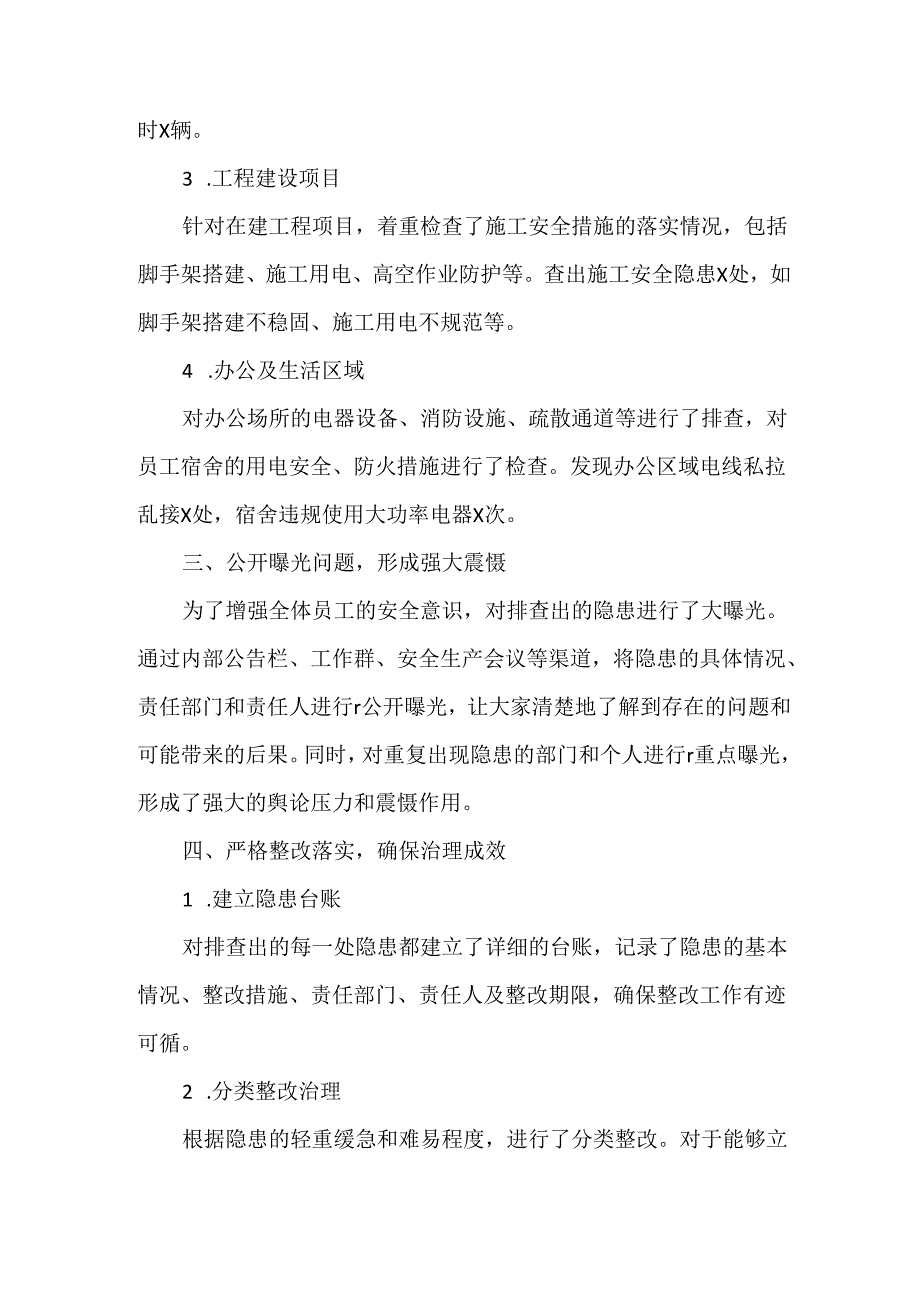 时X辆。

3 .工程建设项目

针对在建工程项目，着重检查了施工安全措施的落实情况，包括脚手架搭建、施工用电、高空作业防护等。查出施工安全隐患X处，如脚手架搭建不稳固、施工用电不规范等。

4 .办公及生活区域

对办公场所的电器设备、消防设施、疏散通道等进行了排查，对员工宿舍的用电安全、防火措施进行了检查。发现办公区域电线私拉乱接X处，宿舍违规使用大功率电器X次。

三、公开曝光问题，形成强大震慑

为了增强全体员工的安全意识，对排查出的隐患进行了大曝光。通过内部公告栏、工作群、安全生产会议等渠道，将隐患的具体情况、责任部门和责任人进行r公开曝光，让大家清楚地了解到存在的问题和可能带来的后果。同时，对重复出现隐患的部门和个人进行r重点曝光，形成了强大的舆论压力和震慑作用。

四、严格整改落实，确保治理成效

1 .建立隐患台账

对排查出的每一处隐患都建立了详细的台账，记录了隐患的基本情况、整改措施、责任部门、责任人及整改期限，确保整改工作有迹可循。

2 .分类整改治理

根据隐患的轻重缓急和难易程度，进行了分类整改。对于能够立